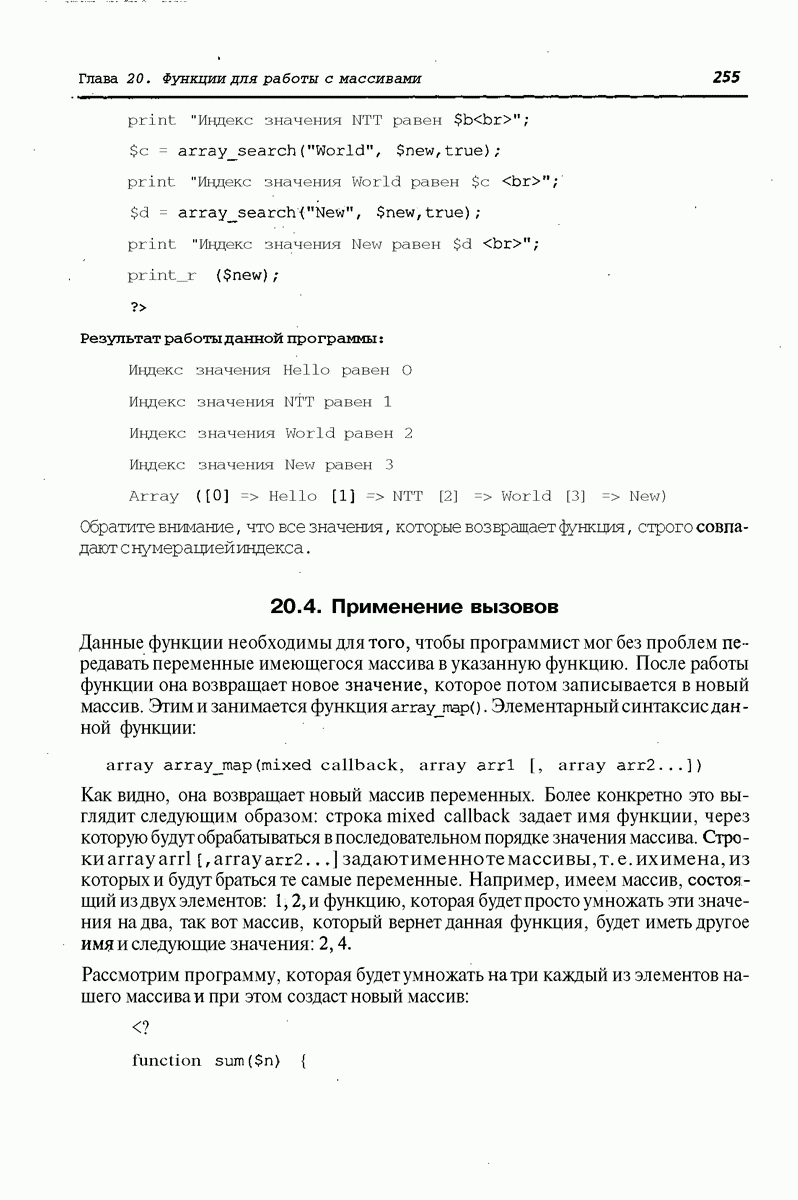 Глава 20. Функции для работы с массивами

255

print "Индекс значения NTT равен $b<br>";

$c = array_search("World", $new,true);

print "Индекс значения World равен $c <br>";

$d = array_search("New", $new,true);

print "Индекс значения New равен $d <br>";

print_r ($new);

?>

Результат работы данной программы:

Индекс значения Hello равен 0

Индекс значения NTT равен 1

Индекс значения World равен 2

Индекс значения New равен 3

Array ([0] => Hello [1] => NTT [2] => World [3] => New)

Обратите внимание, что все значения, которые возвращает функция, строго совпадают с нумерацией индекса.

20.4. Применение вызовов

Данные функции необходимы для того, чтобы программист мог без проблем передавать переменные имеющегося массива в указанную функцию. После работы функции она возвращает новое значение, которое потом записывается в новый массив. Этим и занимается функция array_map(). Элементарный синтаксис данной функции:

array array_map(mixed callback, array arr1 [, array arr2...])

Как видно, она возвращает новый массив переменных. Более конкретно это выглядит следующим образом: строка mixed callback задает имя функции, через которую будут обрабатываться в последовательном порядке значения массива. Строки array arr1 [, array arr2...] задают именно те массивы, т.е. их имена, из которых и будут браться те самые переменные. Например, имеем массив, состоящий из двух элементов: 1, 2, и функцию, которая будет просто умножать эти значения на два, так вот массив, который вернет данная функция, будет иметь другое имя и следующие значения: 2, 4.

Рассмотрим программу, которая будет умножать на три каждый из элементов нашего массива и при этом создаст новый массив:

<?

function sum($n) {